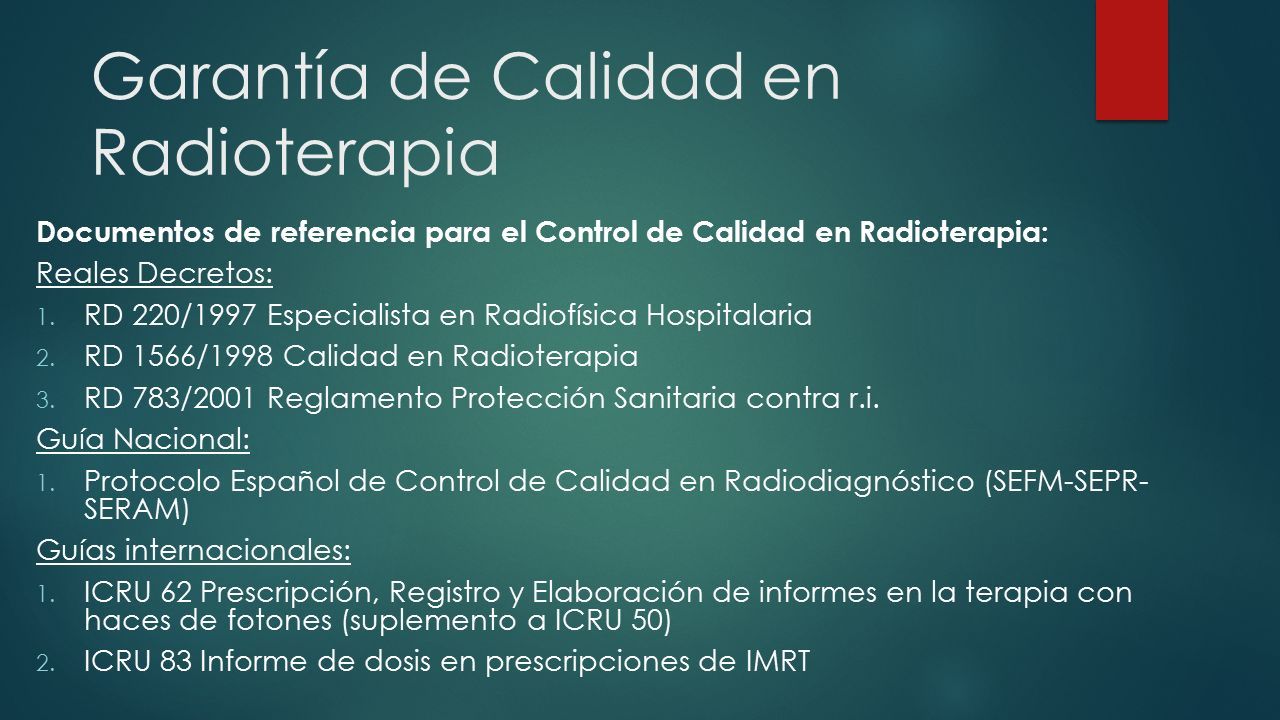 Garantía de Calidad en Radioterapia

Documentos de referencia para el Control de Calidad en Radioterapia:

Reales Decretos:

1. RD 220/1997 Especialista en Radiofísica Hospitalaria
2. RD 1566/1998 Calidad en Radioterapia
3. RD 783/2001 Reglamento Protección Sanitaria contra r.i.

Guía Nacional:

1. Protocolo Español de Control de Calidad en Radiodiagnóstico (SEFM-SEPR-SERAM)

Guías internacionales:

1. ICRU 62 Prescripción, Registro y Elaboración de informes en la terapia con haces de fotones (suplemento a ICRU 50)
2. ICRU 83 Informe de dosis en prescripciones de IMRT